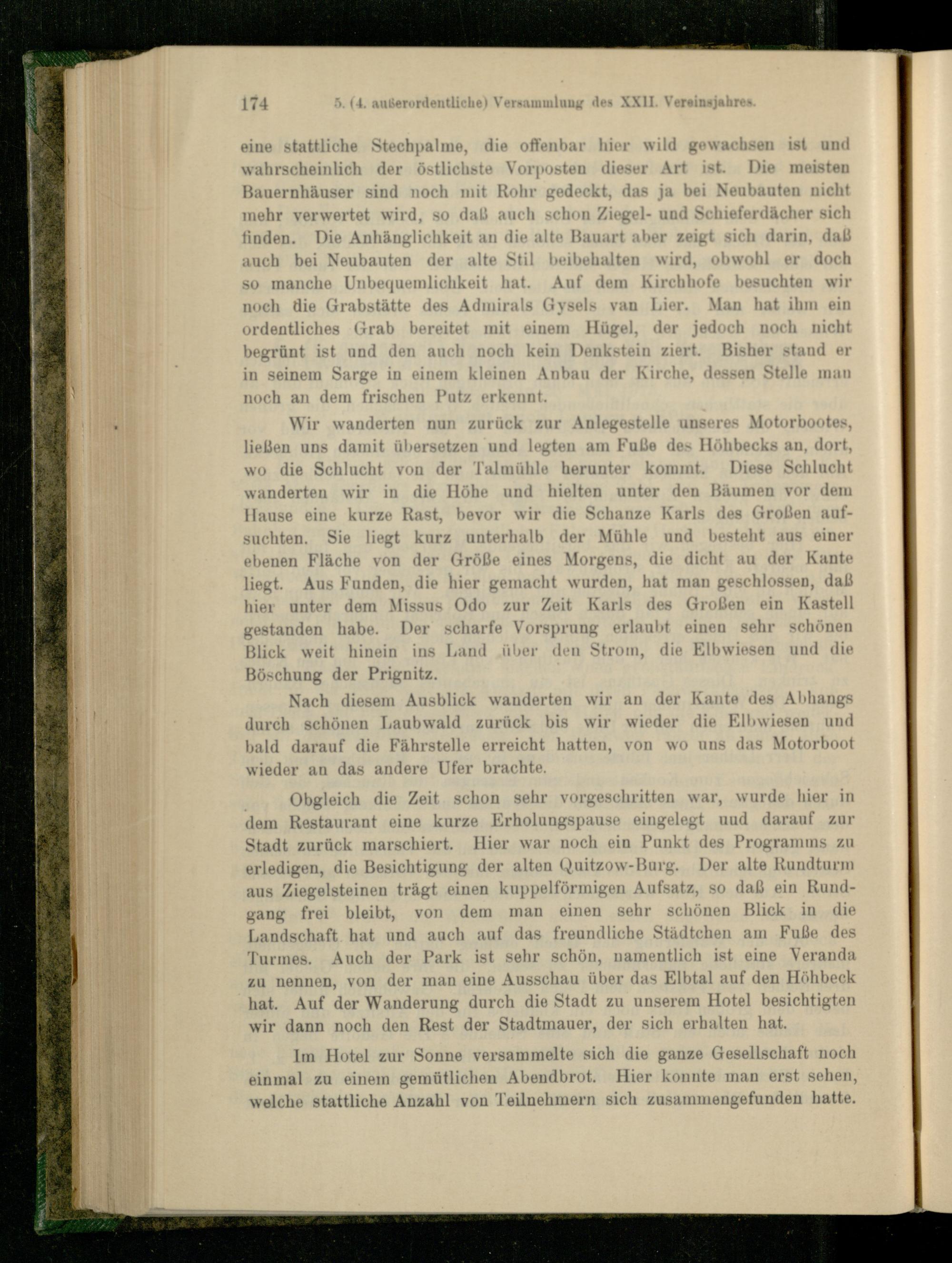 174 5. (4. außerordentliche) Versammlung des XXII. Vereinsjahres.

eine stattliche Stechpalme, die offenbar hier wild gewachsen ist und wahrscheinlich der östlichste Vorposten dieser Art ist. Die meisten Bauernhäuser sind noch mit Rohr gedeckt, das ja bei Neubauten nicht mehr verwertet wird, so daß auch schon Ziegel- und Schieferdächer sich finden. Die Anhänglichkeit an die alte Bauart aber zeigt sich darin, daß auch bei Neubauten der alte Stil beibehalten wird, obwohl er doch so manche Unbequemlichkeit hat. Auf dem Kirchhofe besuchten wir noch die Grabstätte des Admirals Gysels van Lier. Man hat ihm ein ordentliches Grab bereitet mit einem Hügel, der jedoch noch nicht begrünt ist und den auch noch kein Denkstein ziert. Bisher stand er in seinem Sarge in einem kleinen Anbau der Kirche, dessen Stelle man noch an dem frischen Putz erkennt.

Wir wanderten nun zurück zur Anlegestelle unseres Motorbootes, ließen uns damit übersetzen und legten am Fuße des Höhbecks an, dort, wo die Schlucht von der Talmühle herunter kommt. Diese Schlucht wanderten wir in die Höhe und hielten unter den Bäumen vor dem Hause eine kurze Rast, bevor wir die Schanze Karls des Großen aufsuchten. Sie liegt kurz unterhalb der Mühle und besteht aus einer ebenen Fläche von der Größe eines Morgens, die dicht au der Kante liegt. Aus Funden, die hier gemacht wurden, hat man geschlossen, daß hier unter dem Missus Odo zur Zeit Karls des Großen ein Kastell gestanden habe. Der scharfe Vorsprung erlaubt einen sehr schönen Blick weit hinein ins Land über den Strom, die Elbwiesen und die Böschung der Prignitz.

Nach diesem Ausblick wanderten wir an der Kante des Abhangs durch schönen Laubwald zurück bis wir wieder die Elbwiesen und bald darauf die Fährstelle erreicht hatten, von wo uns das Motorboot wieder an das andere Ufer brachte.

Obgleich die Zeit schon sehr vorgeschritten war, wurde hier in dem Restaurant eine kurze Erholungspause eingelegt uud darauf zur Stadt zurück marschiert. Hier war noch ein Punkt des Programms zu erledigen, die Besichtigung der alten Quitzow-Burg. Der alte Rundturm aus Ziegelsteinen trägt einen kuppelförmigen Aufsatz, so daß ein Rundgang frei bleibt, von dem man einen sehr schönen Blick in die Landschaft hat und auch auf das freundliche Städtchen am Fuße des Turmes. Auch der Park ist sehr schön, namentlich ist eine Veranda zu nennen, von der man eine Ausschau über das Elbtal auf den Höhbeck hat. Auf der Wanderung durch die Stadt zu unserem Hotel besichtigten wir dann noch den Rest der Stadtmauer, der sich erhalten hat.

Im Hotel zur Sonne versammelte sich die ganze Gesellschaft noch einmal zu einem gemütlichen Abendbrot. Hier konnte man erst sehen, welche stattliche Anzahl von Teilnehmern sich zusammengefunden hatte.